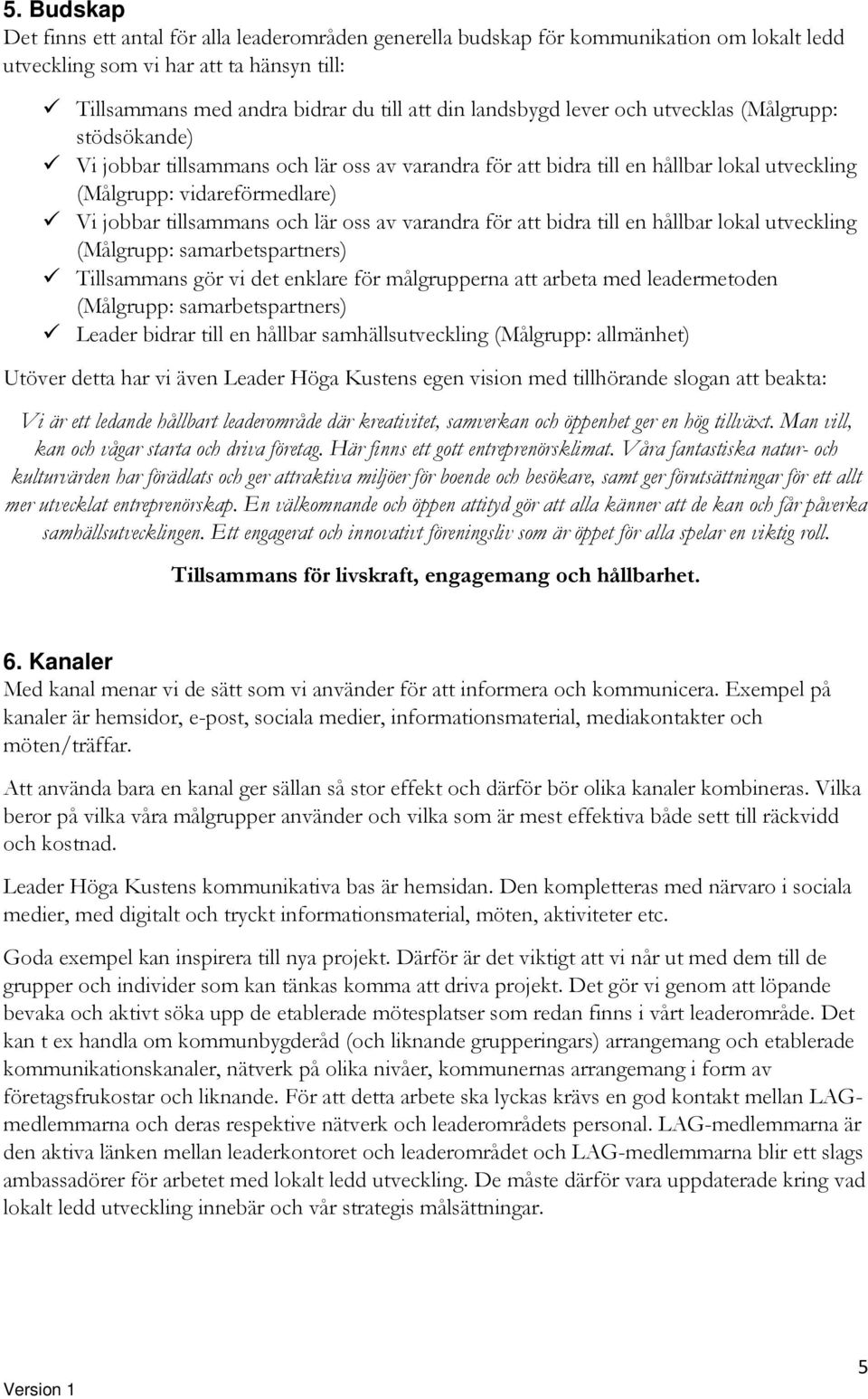 5. Budskap

Det finns ett antal för alla leaderområden generella budskap för kommunikation om lokalt ledd utveckling som vi har att ta hänsyn till:

✓ Tillsammans med andra bidrar du till att din landsbygd lever och utvecklas (Målgrupp: stödsökande)
✓ Vi jobbar tillsammans och lär oss av varandra för att bidra till en hållbar lokal utveckling (Målgrupp: vidareförmedlare)
✓ Vi jobbar tillsammans och lär oss av varandra för att bidra till en hållbar lokal utveckling (Målgrupp: samarbetspartners)
✓ Tillsammans gör vi det enklare för målgrupperna att arbeta med leadermetoden (Målgrupp: samarbetspartners)
✓ Leader bidrar till en hållbar samhällsutveckling (Målgrupp: allmänhet)

Utöver detta har vi även Leader Höga Kustens egen vision med tillhörande slogan att beakta:

Vi är ett ledande hållbart leaderområde där kreativitet, samverkan och öppenhet ger en hög tillväxt. Man vill, kan och vågar starta och driva företag. Här finns ett gott entreprenörsklimat. Våra fantastiska natur- och kulturvärden har förädlats och ger attraktiva miljöer för boende och besökare, samt ger förutsättningar för ett allt mer utvecklat entreprenörskap. En välkomnande och öppen attityd gör att alla känner att de kan och får påverka samhällsutvecklingen. Ett engagerat och innovativt föreningsliv som är öppet för alla spelar en viktig roll.

Tillsammans för livskraft, engagemang och hållbarhet.

6. Kanaler

Med kanal menar vi de sätt som vi använder för att informera och kommunicera. Exempel på kanaler är hemsidor, e-post, sociala medier, informationsmaterial, mediakontakter och möten/träffar.

Att använda bara en kanal ger sällan så stor effekt och därför bör olika kanaler kombineras. Vilka beror på vilka våra målgrupper använder och vilka som är mest effektiva både sett till räckvidd och kostnad.

Leader Höga Kustens kommunikativa bas är hemsidan. Den kompletteras med närvaro i sociala medier, med digitalt och tryckt informationsmaterial, möten, aktiviteter etc.

Goda exempel kan inspirera till nya projekt. Därför är det viktigt att vi når ut med dem till de grupper och individer som kan tänkas komma att driva projekt. Det gör vi genom att löpande bevaka och aktivt söka upp de etablerade mötesplatser som redan finns i vårt leaderområde. Det kan t ex handla om kommunbygderåd (och liknande grupperingars) arrangemang och etablerade kommunikationskanaler, nätverk på olika nivåer, kommunernas arrangemang i form av företagsfrukostar och liknande. För att detta arbete ska lyckas krävs en god kontakt mellan LAG-medlemmarna och deras respektive nätverk och leaderområdets personal. LAG-medlemmarna är den aktiva länken mellan leaderkontoret och leaderområdet och LAG-medlemmarna blir ett slags ambassadörer för arbetet med lokalt ledd utveckling. De måste därför vara uppdaterade kring vad lokalt ledd utveckling innebär och vår strategis målsättningar.

Version 1

5